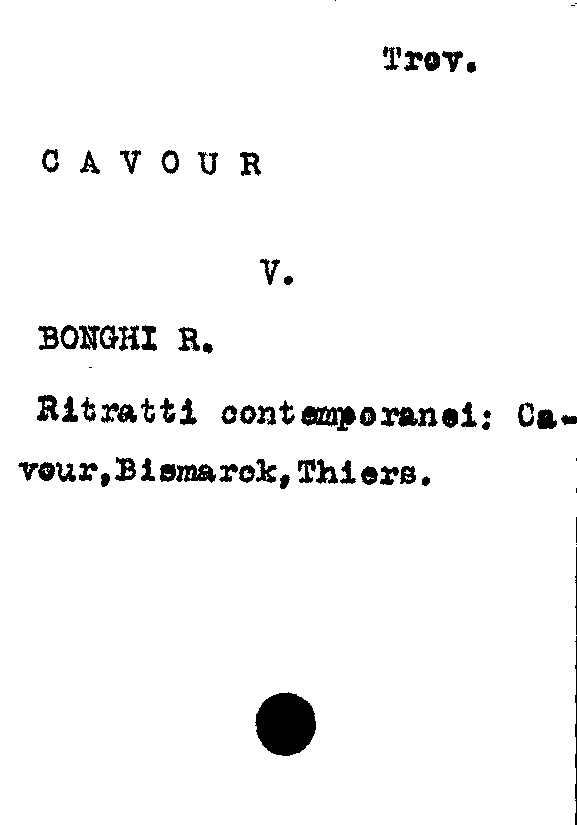 Trov.

C A V O U R

V.

BONGHI R.

Ritratti contemporanei: Cavour,Bismarck,Thiers.